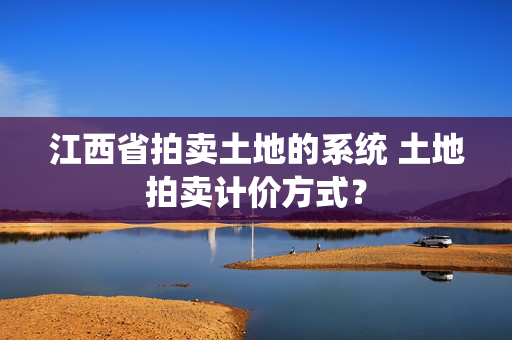 江西省拍卖土地的系统 土地拍卖计价方式？